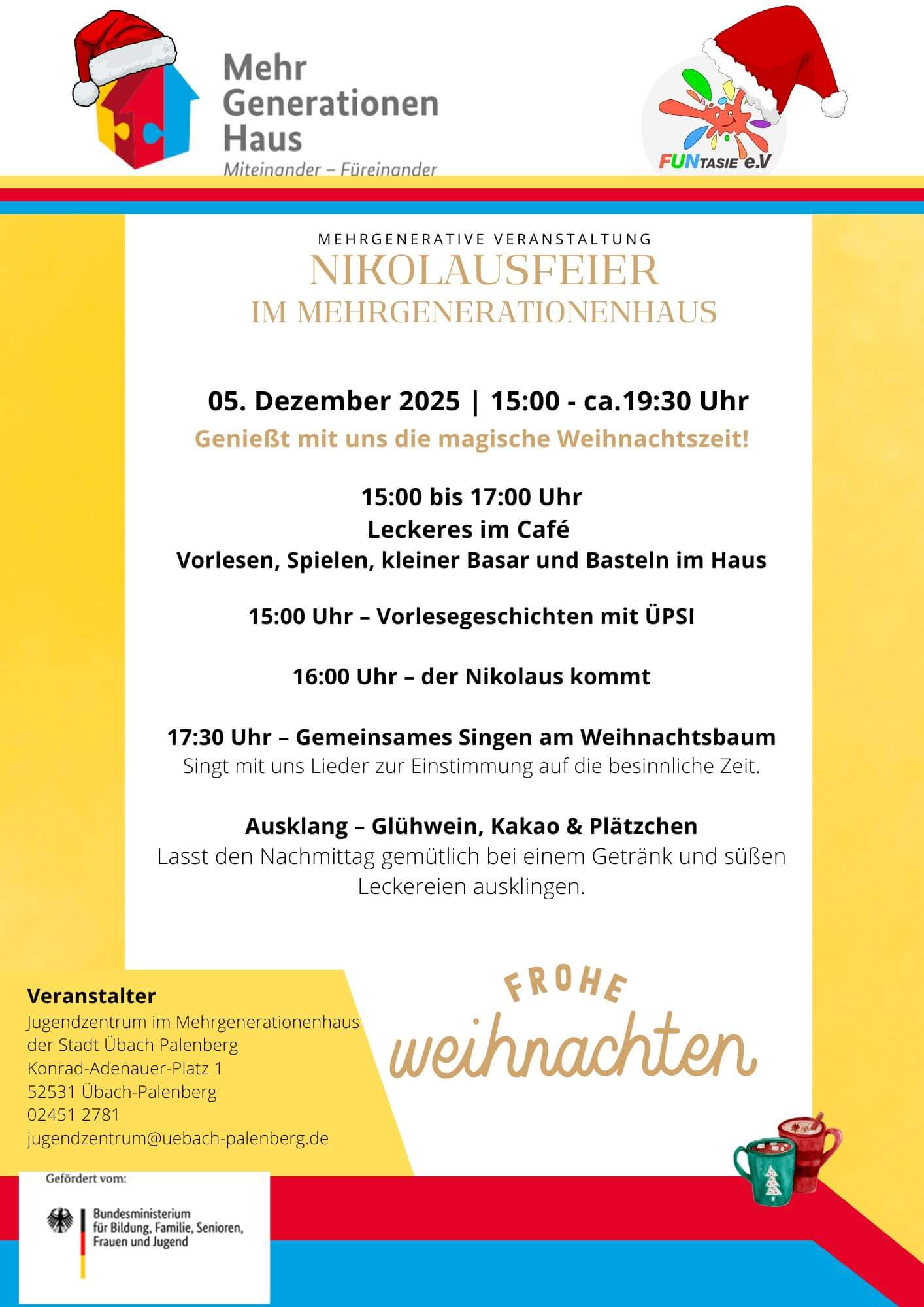 Mehr Generationen Haus
Miteinander – Füreinander

FUNTASIE e.V

MEHRGENERATIVE VERANSTALTUNG
NIKOLAUSFEIER
IM MEHRGENERATIONENHAUS

05. Dezember 2025 | 15:00 - ca.19:30 Uhr
Genießt mit uns die magische Weihnachtszeit!

15:00 bis 17:00 Uhr
Leckeres im Café
Vorlesen, Spielen, kleiner Basar und Basteln im Haus

15:00 Uhr – Vorlesegeschichten mit ÜPSI

16:00 Uhr – der Nikolaus kommt

17:30 Uhr – Gemeinsames Singen am Weihnachtsbaum
Singt mit uns Lieder zur Einstimmung auf die besinnliche Zeit.

Ausklang – Glühwein, Kakao & Plätzchen
Lasst den Nachmittag gemütlich bei einem Getränk und süßen Leckereien ausklingen.

Veranstalter
Jugendzentrum im Mehrgenerationenhaus
der Stadt Übach Palenberg
Konrad-Adenauer-Platz 1
52531 Übach-Palenberg
02451 2781
jugendzentrum@uebach-palenberg.de

FROHE
weihnachten

Gefördert vom:
Bundesministerium
für Bildung, Familie, Senioren,
Frauen und Jugend